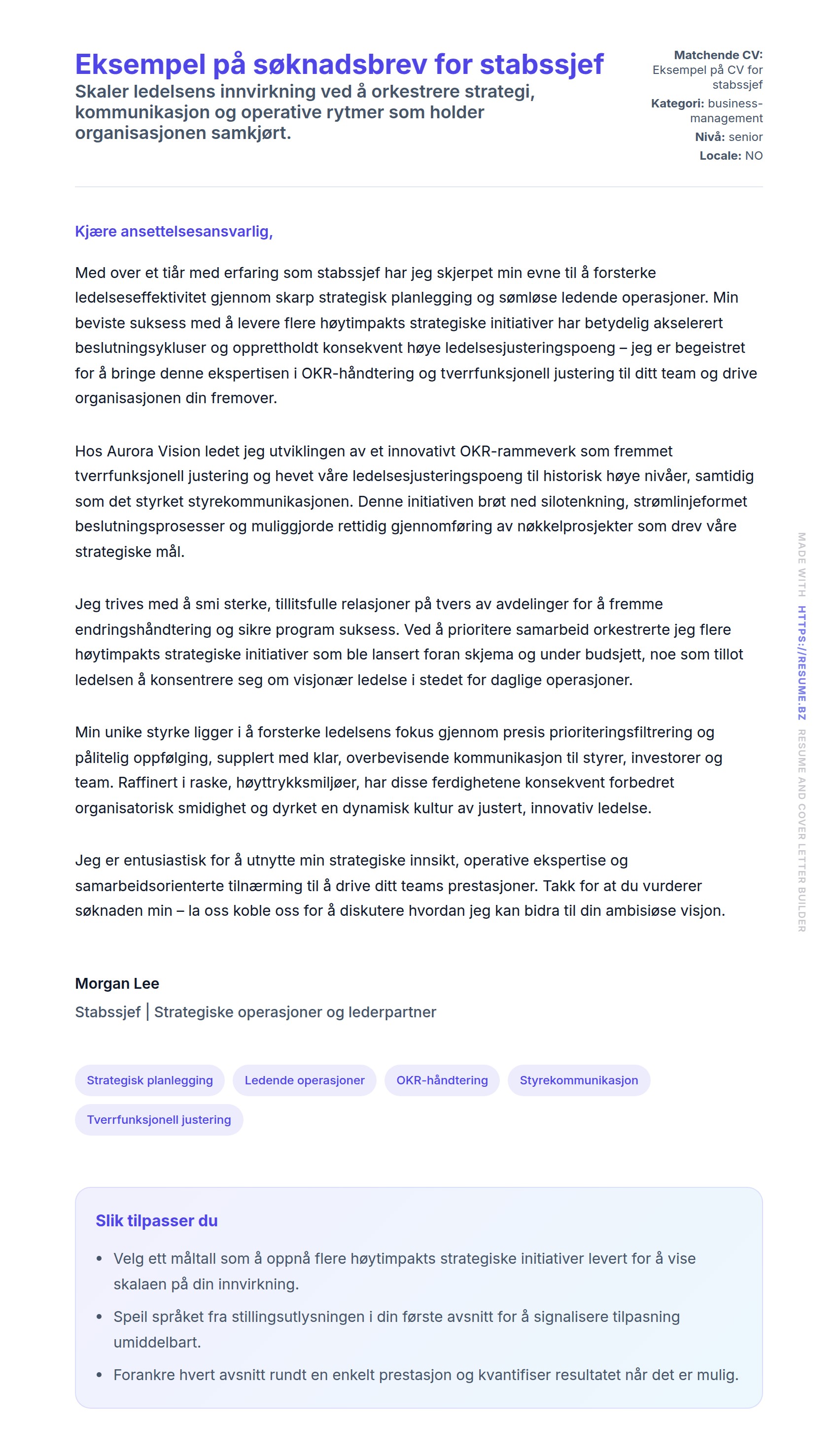 Eksempel på søknadsbrev for stabssjef

Skaler ledelsens innvirkning ved å orkestrere strategi, kommunikasjon og operative rytmer som holder organisasjonen samkjørt.

Matchende CV: Eksempel på CV for stabssjef
Kategori: business-management
Nivå: senior
Locale: NO

Kjære ansettelsesansvarlig,

Med over et tiår med erfaring som stabssjef har jeg skjerpet min evne til å forsterke ledelseseffektivitet gjennom skarp strategisk planlegging og sømløse ledende operasjoner. Min beviste suksess med å levere flere høytimpakts strategiske initiativer har betydelig akselerert beslutningsykluser og opprettholdt konsekvent høye ledelsesjusteringspoeng – jeg er begeistret for å bringe denne ekspertisen i OKR-håndtering og tverrfunksjonell justering til ditt team og drive organisasjonen din fremover.

Hos Aurora Vision ledet jeg utviklingen av et innovativt OKR-rammeverk som fremmet tverrfunksjonell justering og hevet våre ledelsesjusteringspoeng til historisk høye nivåer, samtidig som det styrket styrekommunikasjonen. Denne initiativen brøt ned silotenkning, strømlinjeformet beslutningsprosesser og muliggjorde rettidig gjennomføring av nøkkelprosjekter som drev våre strategiske mål.

Jeg trives med å smi sterke, tillitsfulle relasjoner på tvers av avdelinger for å fremme endringshåndtering og sikre program suksess. Ved å prioritere samarbeid orkestrerte jeg flere høytimpakts strategiske initiativer som ble lansert foran skjema og under budsjett, noe som tillot ledelsen å konsentrere seg om visjonær ledelse i stedet for daglige operasjoner.

Min unike styrke ligger i å forsterke ledelsens fokus gjennom presis prioriteringsfiltrering og pålitelig oppfølging, supplert med klar, overbevisende kommunikasjon til styrer, investorer og team. Raffinert i raske, høyttrykksmiljøer, har disse ferdighetene konsekvent forbedret organisatorisk smidighet og dyrket en dynamisk kultur av justert, innovativ ledelse.

Jeg er entusiastisk for å utnytte min strategiske innsikt, operative ekspertise og samarbeidsorienterte tilnærming til å drive ditt teams prestasjoner. Takk for at du vurderer søknaden min – la oss koble oss for å diskutere hvordan jeg kan bidra til din ambisiøse visjon.

Morgan Lee
Stabssjef | Strategiske operasjoner og lederpartner

Strategisk planlegging
Ledende operasjoner
OKR-håndtering
Styrekommunikasjon
Tverrfunksjonell justering

Slik tilpasser du

• Velg ett måltall som å oppnå flere høytimpakts strategiske initiativer levert for å vise skalaen på din innvirkning.
• Speil språket fra stillingsutlysningen i din første avsnitt for å signalisere tilpasning umiddelbart.
• Forankre hvert avsnitt rundt en enkelt prestasjon og kvantifiser resultatet når det er mulig.

MADE WITH HTTPS://RESUME.BZ RESUME AND COVER LETTER BUILDER